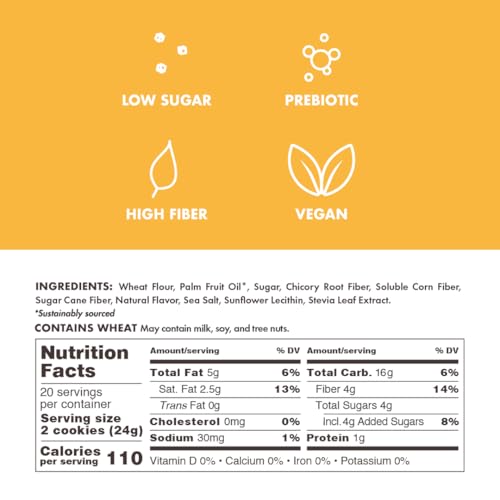 LOW SUGAR

PREBIOTIC

HIGH FIBER

VEGAN

INGREDIENTS: Wheat Flour, Palm Fruit Oil*, Sugar, Chicory Root Fiber, Soluble Corn Fiber, Sugar Cane Fiber, Natural Flavor, Sea Salt, Sunflower Lecithin, Stevia Leaf Extract.
*Sustainably sourced

CONTAINS WHEAT May contain milk, soy, and tree nuts.

Nutrition Facts

20 servings per container

Serving size
2 cookies (24g)

Calories per serving 110

| Amount/serving | % DV | Amount/serving | % DV |
|---|---|---|---|
| Total Fat 5g | 6% | Total Carb. 16g | 6% |
| Sat. Fat 2.5g | 13% | Fiber 4g | 14% |
| Trans Fat 0g | | Total Sugars 4g | |
| Cholesterol 0mg | 0% | Incl. 4g Added Sugars | 8% |
| Sodium 30mg | 1% | Protein 1g | |

Vitamin D 0% • Calcium 0% • Iron 0% • Potassium 0%